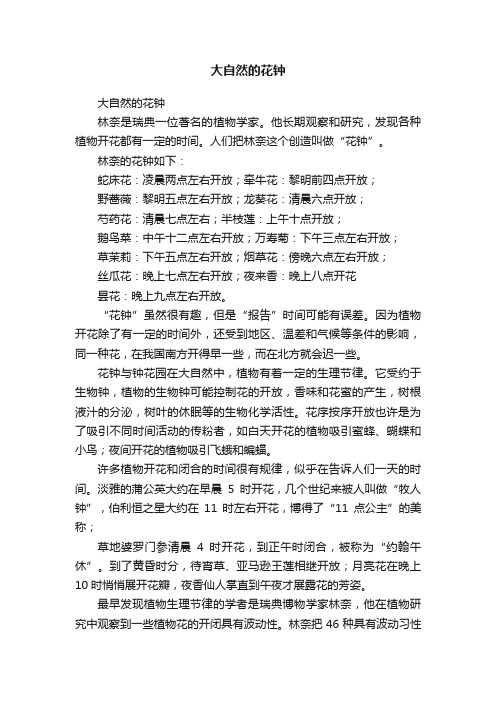 大自然的花钟

大自然的花钟

林奈是瑞典一位著名的植物学家。他长期观察和研究，发现各种植物开花都有一定的时间。人们把林奈这个创造叫做“花钟”。

林奈的花钟如下：

蛇床花：凌晨两点左右开放；牵牛花：黎明前四点开放；

野蔷薇：黎明五点左右开放；龙葵花：清晨六点开放；

芍药花：清晨七点左右；半枝莲：上午十点开放；

鹅鸟菜：中午十二点左右开放；万寿菊：下午三点左右开放；

草茉莉：下午五点左右开放；烟草花：傍晚六点左右开放；

丝瓜花：晚上七点左右开放；夜来香：晚上八点开花

昙花：晚上九点左右开放。

“花钟”虽然很有趣，但是“报告”时间可能有误差。因为植物开花除了有一定的时间外，还受到地区、温差和气候等条件的影响，同一种花，在我国南方开得早一些，而在北方就会迟一些。

花钟与钟花园在大自然中，植物有着一定的生理节律。它受约于生物钟，植物的生物钟可能控制花的开放，香味和花蜜的产生，树根液汁的分泌，树叶的休眠等的生物化学活性。花序按序开放也许是为了吸引不同时间活动的传粉者，如白天开花的植物吸引蜜蜂、蝴蝶和小鸟；夜间开花的植物吸引飞蛾和蝙蝠。

许多植物开花和闭合的时间很有规律，似乎在告诉人们一天的时间。淡雅的蒲公英大约在早晨 5 时开花，几个世纪来被人叫做“牧人钟”，伯利恒之星大约在 11 时左右开花，博得了“11 点公主”的美称；

草地婆罗门参清晨 4 时开花，到正午时闭合，被称为“约翰午休”。到了黄昏时分，待宵草、亚马逊王莲相继开放；月亮花在晚上 10 时悄悄展开花瓣，夜香仙人掌直到午夜才展露花的芳姿。

最早发现植物生理节律的学者是瑞典博物学家林奈，他在植物研究中观察到一些植物花的开闭具有波动性。林奈把 46 种具有波动习性